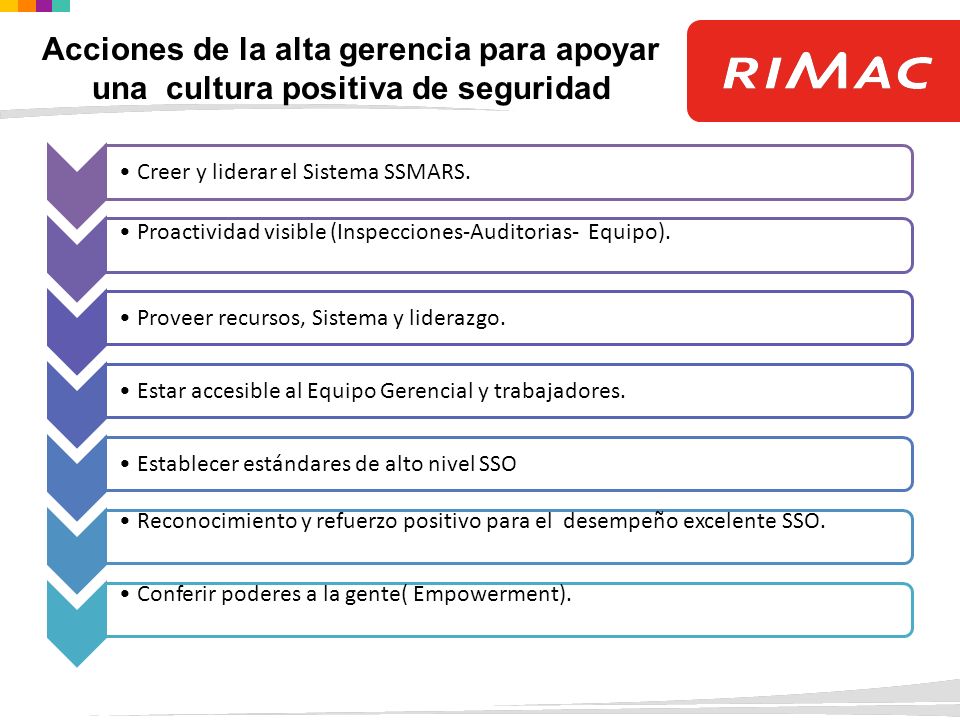 Acciones de la alta gerencia para apoyar una cultura positiva de seguridad

RIMAC

• Creer y liderar el Sistema SSMARS.

• Proactividad visible (Inspecciones-Auditorias- Equipo).

• Proveer recursos, Sistema y liderazgo.

• Estar accesible al Equipo Gerencial y trabajadores.

• Establecer estándares de alto nivel SSO

• Reconocimiento y refuerzo positivo para el desempeño excelente SSO.

• Conferir poderes a la gente( Empowerment).